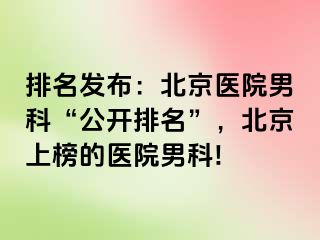 排名发布：北京医院男科“公开排名”，北京上榜的医院男科!